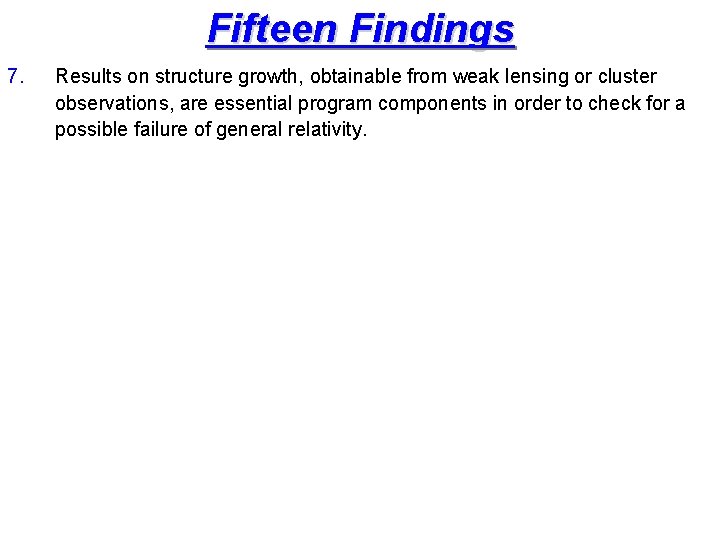 Fifteen Findings

7. Results on structure growth, obtainable from weak lensing or cluster observations, are essential program components in order to check for a possible failure of general relativity.